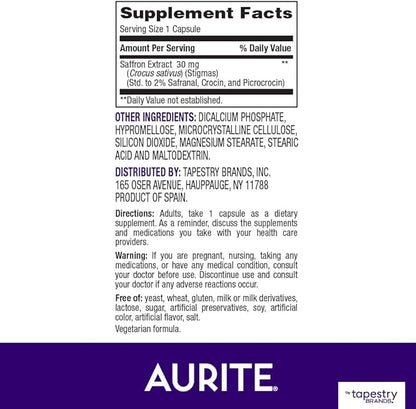 Supplement Facts
Serving Size 1 Capsule

| Amount Per Serving | % Daily Value |
|---|---|
| Saffron Extract 30 mg (Crocus sativus) (Stigmas) (Std. to 2% Safranal, Crocin, and Picrocrocin) | ** |

**Daily Value not established.

OTHER INGREDIENTS: DICALCIUM PHOSPHATE, HYPROMELLOSE, MICROCRYSTALLINE CELLULOSE, SILICON DIOXIDE, MAGNESIUM STEARATE, STEARIC ACID AND MALTODEXTRIN.

DISTRIBUTED BY: TAPESTRY BRANDS, INC. 165 OSER AVENUE, HAUPPAUGE, NY 11788 PRODUCT OF SPAIN.

Directions: Adults, take 1 capsule as a dietary supplement. As a reminder, discuss the supplements and medications you take with your health care providers.

Warning: If you are pregnant, nursing, taking any medications, or have any medical condition, consult your doctor before use. Discontinue use and consult your doctor if any adverse reactions occur.

Free of: yeast, wheat, gluten, milk or milk derivatives, lactose, sugar, artificial preservatives, soy, artificial color, artificial flavor, salt.

Vegetarian formula.

AURITE.

by tapestry BRANDS.